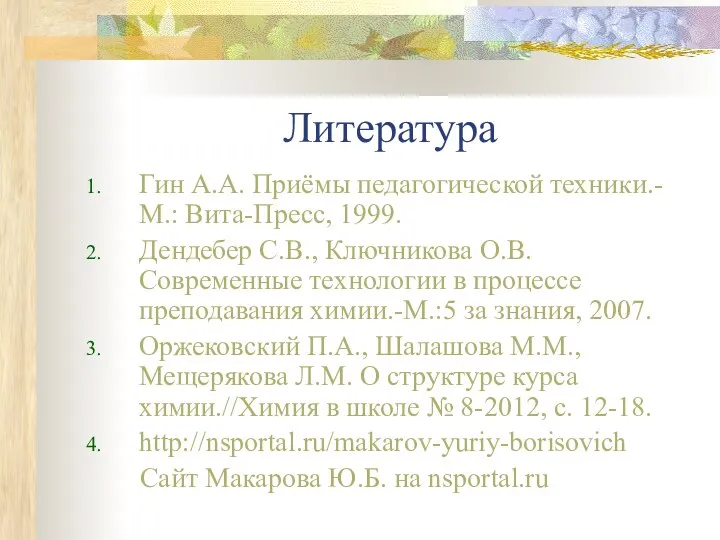 Литература

1. Гин А.А. Приёмы педагогической техники.- М.: Вита-Пресс, 1999.
2. Дендебер С.В., Ключникова О.В. Современные технологии в процессе преподавания химии.-М.:5 за знания, 2007.
3. Оржековский П.А., Шалашова М.М., Мещерякова Л.М. О структуре курса химии.//Химия в школе № 8-2012, с. 12-18.
4. http://nsportal.ru/makarov-yuriy-borisovich

Сайт Макарова Ю.Б. на nsportal.ru